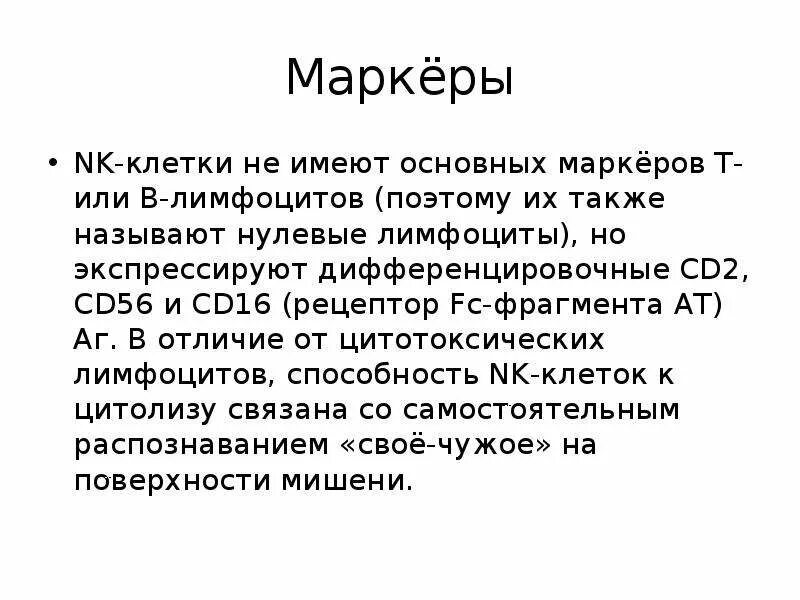 Маркёры

• NK-клетки не имеют основных маркёров Т- или В-лимфоцитов (поэтому их также называют нулевые лимфоциты), но экспрессируют дифференцировочные CD2, CD56 и CD16 (рецептор Fc-фрагмента АТ) Аг. В отличие от цитотоксических лимфоцитов, способность NK-клеток к цитолизу связана со самостоятельным распознаванием «своё-чужое» на поверхности мишени.